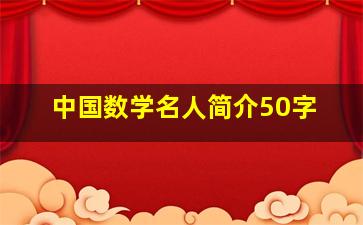 中国数学名人简介50字